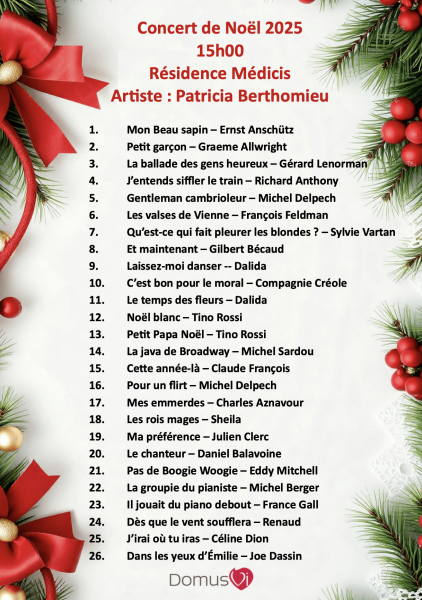 Concert de Noël 2025
15h00
Résidence Médicis
Artiste : Patricia Berthomieu

1. Mon Beau sapin – Ernst Anschütz
2. Petit garçon – Graeme Allwright
3. La ballade des gens heureux – Gérard Lenorman
4. J'entends siffler le train – Richard Anthony
5. Gentleman cambrioleur – Michel Delpech
6. Les valses de Vienne – François Feldman
7. Qu'est-ce qui fait pleurer les blondes ? – Sylvie Vartan
8. Et maintenant – Gilbert Bécaud
9. Laissez-moi danser -- Dalida
10. C'est bon pour le moral – Compagnie Créole
11. Le temps des fleurs – Dalida
12. Noël blanc – Tino Rossi
13. Petit Papa Noël – Tino Rossi
14. La java de Broadway – Michel Sardou
15. Cette année-là – Claude François
16. Pour un flirt – Michel Delpech
17. Mes emmerdes – Charles Aznavour
18. Les rois mages – Sheila
19. Ma préférence – Julien Clerc
20. Le chanteur – Daniel Balavoine
21. Pas de Boogie Woogie – Eddy Mitchell
22. La groupie du pianiste – Michel Berger
23. Il jouait du piano debout – France Gall
24. Dès que le vent soufflera – Renaud
25. J'irai où tu iras – Céline Dion
26. Dans les yeux d'Émilie – Joe Dassin

DomusVi